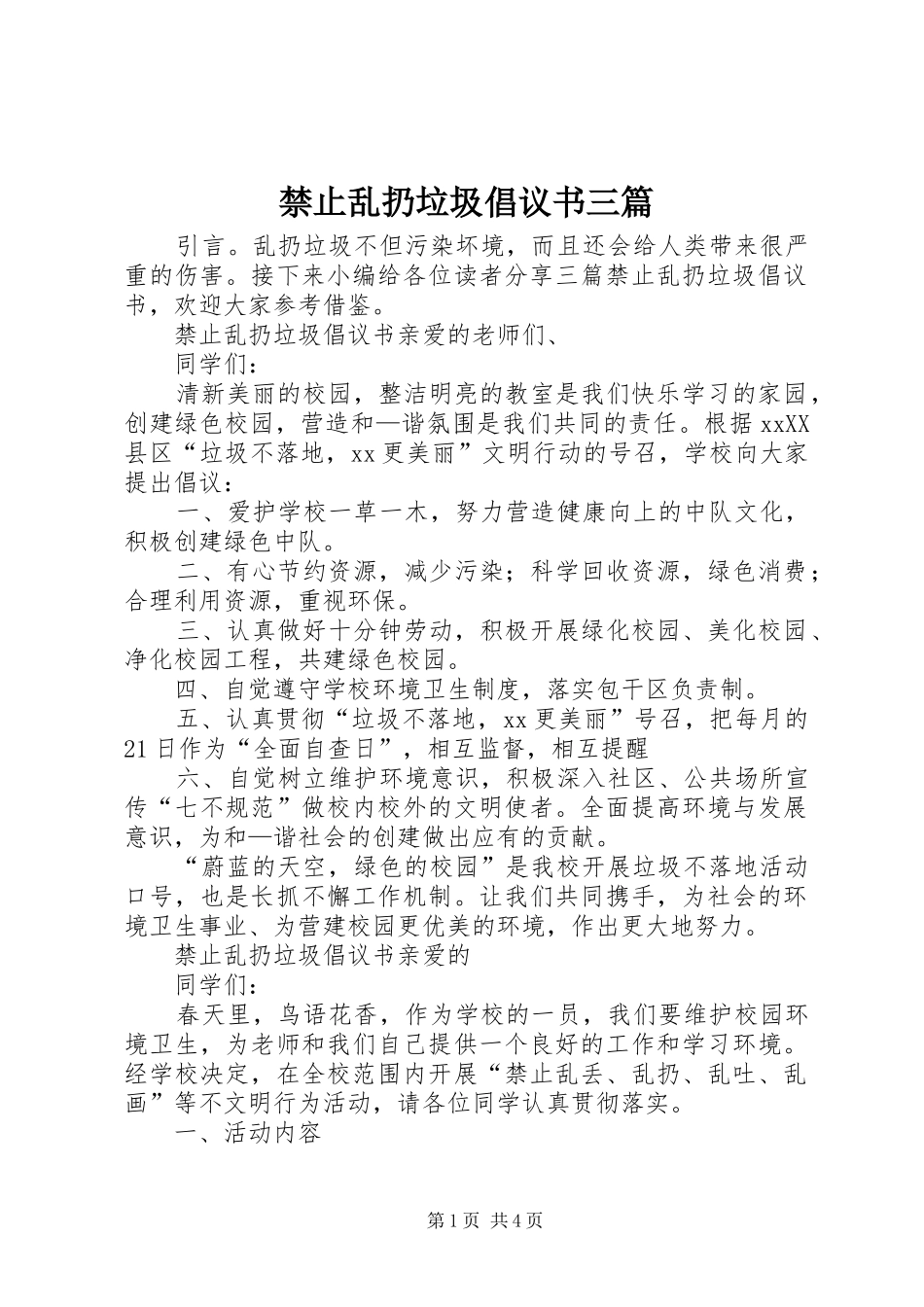 禁止乱扔垃圾倡议书三篇

引言。乱扔垃圾不但污染坏境，而且还会给人类带来很严重的伤害。接下来小编给各位读者分享三篇禁止乱扔垃圾倡议书，欢迎大家参考借鉴。

禁止乱扔垃圾倡议书亲爱的老师们、

同学们：

清新美丽的校园，整洁明亮的教室是我们快乐学习的家园，创建绿色校园，营造和—谐氛围是我们共同的责任。根据xxXX县区“垃圾不落地，xx更美丽”文明行动的号召，学校向大家提出倡议：

一、爱护学校一草一木，努力营造健康向上的中队文化，积极创建绿色中队。

二、有心节约资源，减少污染；科学回收资源，绿色消费；合理利用资源，重视环保。

三、认真做好十分钟劳动，积极开展绿化校园、美化校园、净化校园工程，共建绿色校园。

四、自觉遵守学校环境卫生制度，落实包干区负责制。

五、认真贯彻“垃圾不落地，xx更美丽”号召，把每月的21日作为“全面自查日”，相互监督，相互提醒

六、自觉树立维护环境意识，积极深入社区、公共场所宣传“七不规范”做校内校外的文明使者。全面提高环境与发展意识，为和—谐社会的创建做出应有的贡献。

“蔚蓝的天空，绿色的校园”是我校开展垃圾不落地活动口号，也是长抓不懈工作机制。让我们共同携手，为社会的环境卫生事业、为营建校园更优美的环境，作出更大地努力。

禁止乱扔垃圾倡议书亲爱的

同学们：

春天里，鸟语花香，作为学校的一员，我们要维护校园环境卫生，为老师和我们自己提供一个良好的工作和学习环境。经学校决定，在全校范围内开展“禁止乱丢、乱扔、乱吐、乱画”等不文明行为活动，请各位同学认真贯彻落实。

一、活动内容

第1页 共4页